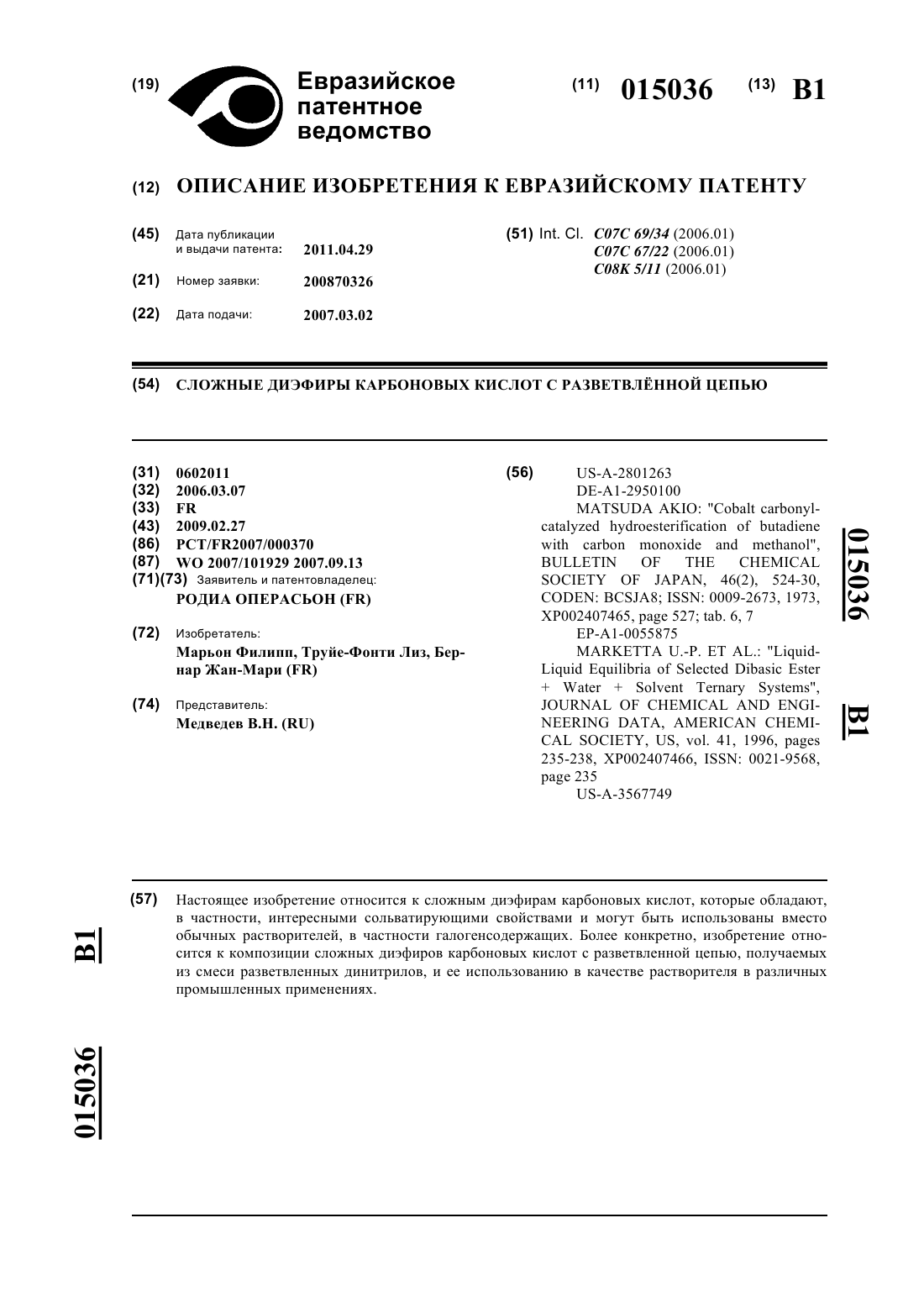 (19) Евразийское патентное ведомство

(11) 015036 (13) B1

(12) ОПИСАНИЕ ИЗОБРЕТЕНИЯ К ЕВРАЗИЙСКОМУ ПАТЕНТУ

(45) Дата публикации и выдачи патента: 2011.04.29

(21) Номер заявки: 200870326

(22) Дата подачи: 2007.03.02

(51) Int. Cl. C07C 69/34 (2006.01)
C07C 67/22 (2006.01)
C08K 5/11 (2006.01)

(54) СЛОЖНЫЕ ДИЭФИРЫ КАРБОНОВЫХ КИСЛОТ С РАЗВЕТВЛЁННОЙ ЦЕПЬЮ

(31) 0602011
(32) 2006.03.07
(33) FR
(43) 2009.02.27
(86) PCT/FR2007/000370
(87) WO 2007/101929 2007.09.13
(71)(73) Заявитель и патентовладелец:
РОДИА ОПЕРАСЬОН (FR)

(72) Изобретатель:
Марьон Филипп, Труйе-Фонти Лиз, Бернар Жан-Мари (FR)

(74) Представитель:
Медведев В.Н. (RU)

(56) US-A-2801263
DE-A1-2950100
MATSUDA AKIO: "Cobalt carbonyl-catalyzed hydroesterification of butadiene with carbon monoxide and methanol", BULLETIN OF THE CHEMICAL SOCIETY OF JAPAN, 46(2), 524-30, CODEN: BCSJA8; ISSN: 0009-2673, 1973, XP002407465, page 527; tab. 6, 7
EP-A1-0055875
MARKETTA U.-P. ET AL.: "Liquid-Liquid Equilibria of Selected Dibasic Ester + Water + Solvent Ternary Systems", JOURNAL OF CHEMICAL AND ENGINEERING DATA, AMERICAN CHEMICAL SOCIETY, US, vol. 41, 1996, pages 235-238, XP002407466, ISSN: 0021-9568, page 235
US-A-3567749

015036 B1

(57) Настоящее изобретение относится к сложным диэфирам карбоновых кислот, которые обладают, в частности, интересными сольватирующими свойствами и могут быть использованы вместо обычных растворителей, в частности галогенсодержащих. Более конкретно, изобретение относится к композиции сложных диэфиров карбоновых кислот с разветвленной цепью, получаемых из смеси разветвленных динитрилов, и ее использованию в качестве растворителя в различных промышленных применениях.

B1

015036